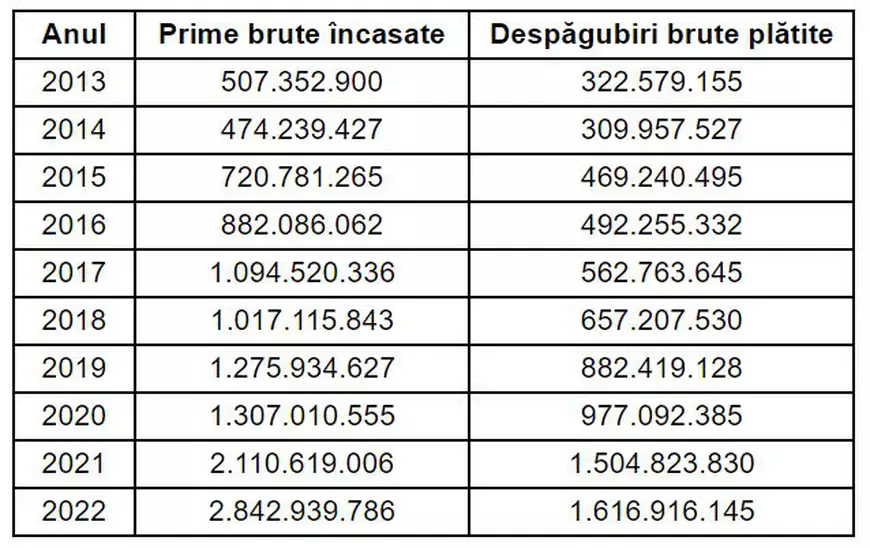 | Anul | Prime brute încasate | Despăgubiri brute plătite |
|---|---|---|
| 2013 | 507.352.900 | 322.579.155 |
| 2014 | 474.239.427 | 309.957.527 |
| 2015 | 720.781.265 | 469.240.495 |
| 2016 | 882.086.062 | 492.255.332 |
| 2017 | 1.094.520.336 | 562.763.645 |
| 2018 | 1.017.115.843 | 657.207.530 |
| 2019 | 1.275.934.627 | 882.419.128 |
| 2020 | 1.307.010.555 | 977.092.385 |
| 2021 | 2.110.619.006 | 1.504.823.830 |
| 2022 | 2.842.939.786 | 1.616.916.145 |